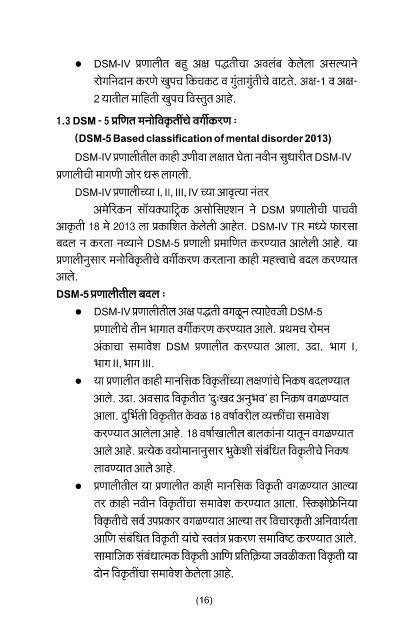 ● DSM-IV प्रणालीत बहु अक्ष पद्धतीचा अवलंब केलेला असल्याने रोगनिदान करणे खुपच किचकट व गुंतागुंतीचे वाटते. अक्ष-1 व अक्ष-2 यातील माहिती खुपच विस्तुत आहे.

1.3 DSM - 5 प्रणित मनोविकृतींचे वर्गीकरण :

(DSM-5 Based classification of mental disorder 2013)

DSM-IV प्रणालीतील काही उणीवा लक्षात घेता नवीन सुधारीत DSM-IV प्रणालीची मागणी जोर धरू लागली.

DSM-IV प्रणालीच्या I, II, III, IV च्या आवृत्या नंतर

अमेरिकन सॉयक्याट्रिक असोसिएशन ने DSM प्रणालीची पाचवी आकृती 18 मे 2013 ला प्रकाशित केलेली आहेत. DSM-IV TR मध्ये फारसा बदल न करता नव्याने DSM-5 प्रणाली प्रमाणित करण्यात आलेली आहे. या प्रणालीनुसार मनोविकृतीचे वर्गीकरण करताना काही महत्त्वाचे बदल करण्यात आले.

DSM-5 प्रणालीतील बदल :

● DSM-IV प्रणालीतील अक्ष पद्धती वगळून त्याऐवजी DSM-5 प्रणालीचे तीन भागात वर्गीकरण करण्यात आले. प्रथमच रोमन अंकाचा समावेश DSM प्रणालीत करण्यात आला. उदा. भाग I, भाग II, भाग III.

● या प्रणालीत काही मानसिक विकृतींच्या लक्षणांचे निकष बदलण्यात आले. उदा. अवसाद विकृतीत 'दुःखद अनुभव' हा निकष वगळण्यात आला. दुर्भिती विकृतीत केवळ 18 वर्षावरील व्यक्तींचा समावेश करण्यात आलेला आहे. 18 वर्षाखालील बालकांना यातून वगळण्यात आले आहे. प्रत्येक वयोमानानुसार भुकेशी संबंधित विकृतीचे निकष लावण्यात आले आहे.

● प्रणालीतील या प्रणालीत काही मानसिक विकृती वगळण्यात आल्या तर काही नवीन विकृतींचा समावेश करण्यात आला. स्किझोफ्रेनिया विकृतीचे सर्व उपप्रकार वगळण्यात आल्या तर विचारकृती अनिवार्यता आणि संबंधित विकृती यांचे स्वतंत्र प्रकरण समाविष्ट करण्यात आले. सामाजिक संबंधात्मक विकृती आणि प्रतिक्रिया जवळीकता विकृती या दोन विकृतींचा समावेश केलेला आहे.

(16)